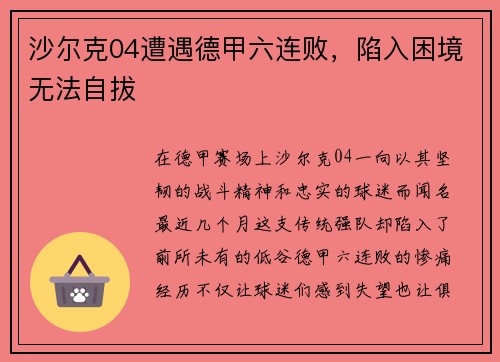 沙尔克04遭遇德甲六连败，陷入困境无法自拔

在德甲赛场上沙尔克04一向以其坚韧的战斗精神和忠实的球迷而闻名最近几个月这支传统强队却陷入了前所未有的低谷德甲六连败的惨痛经历不仅让球迷们感到失望也让俱